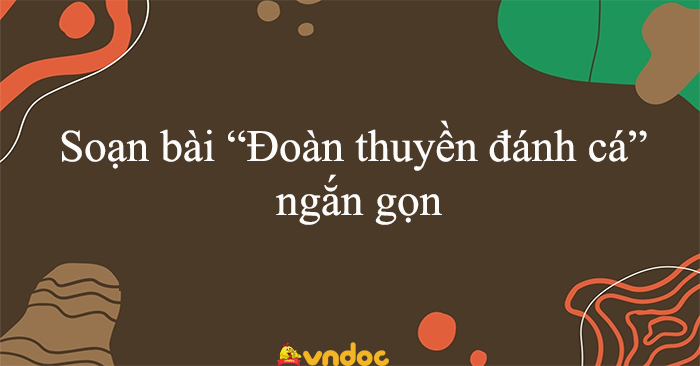 Soạn bài “Đoàn thuyền đánh cá” ngắn gọn

vndoc